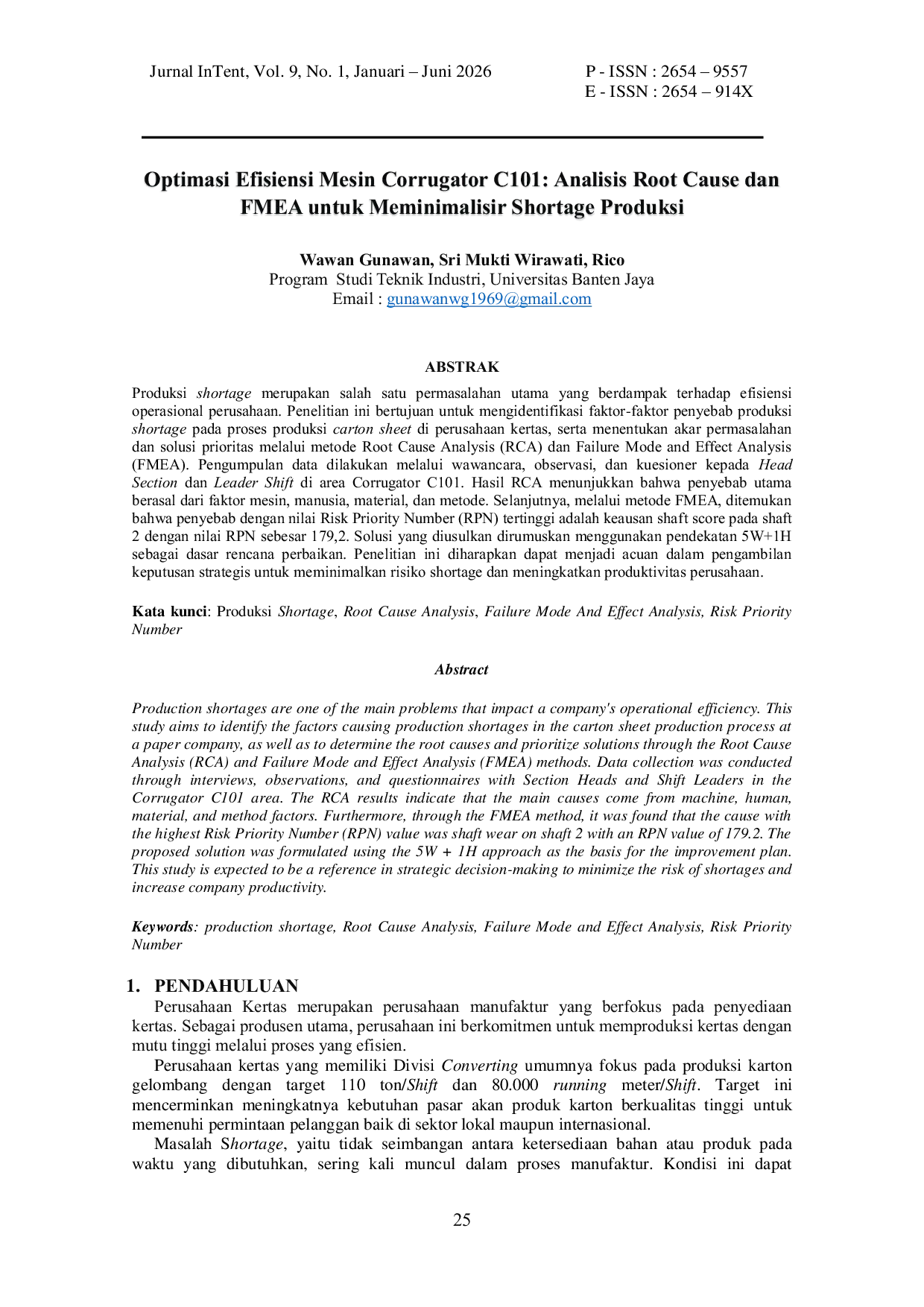 Jurnal InTent, Vol. 9, No. 1, Januari – Juni 2026

P - ISSN : 2654 – 9557
E - ISSN : 2654 – 914X

Optimasi Efisiensi Mesin Corrugator C101: Analisis Root Cause dan FMEA untuk Meminimalisir Shortage Produksi

Wawan Gunawan, Sri Mukti Wirawati, Rico
Program Studi Teknik Industri, Universitas Banten Jaya
Email : gunawanwg1969@gmail.com

ABSTRAK

Produksi shortage merupakan salah satu permasalahan utama yang berdampak terhadap efisiensi operasional perusahaan. Penelitian ini bertujuan untuk mengidentifikasi faktor-faktor penyebab produksi shortage pada proses produksi carton sheet di perusahaan kertas, serta menentukan akar permasalahan dan solusi prioritas melalui metode Root Cause Analysis (RCA) dan Failure Mode and Effect Analysis (FMEA). Pengumpulan data dilakukan melalui wawancara, observasi, dan kuesioner kepada Head Section dan Leader Shift di area Corrugator C101. Hasil RCA menunjukkan bahwa penyebab utama berasal dari faktor mesin, manusia, material, dan metode. Selanjutnya, melalui metode FMEA, ditemukan bahwa penyebab dengan nilai Risk Priority Number (RPN) tertinggi adalah keausan shaft score pada shaft 2 dengan nilai RPN sebesar 179,2. Solusi yang diusulkan dirumuskan menggunakan pendekatan 5W+1H sebagai dasar rencana perbaikan. Penelitian ini diharapkan dapat menjadi acuan dalam pengambilan keputusan strategis untuk meminimalkan risiko shortage dan meningkatkan produktivitas perusahaan.

Kata kunci: Produksi Shortage, Root Cause Analysis, Failure Mode And Effect Analysis, Risk Priority Number

Abstract

Production shortages are one of the main problems that impact a company's operational efficiency. This study aims to identify the factors causing production shortages in the carton sheet production process at a paper company, as well as to determine the root causes and prioritize solutions through the Root Cause Analysis (RCA) and Failure Mode and Effect Analysis (FMEA) methods. Data collection was conducted through interviews, observations, and questionnaires with Section Heads and Shift Leaders in the Corrugator C101 area. The RCA results indicate that the main causes come from machine, human, material, and method factors. Furthermore, through the FMEA method, it was found that the cause with the highest Risk Priority Number (RPN) value was shaft wear on shaft 2 with an RPN value of 179.2. The proposed solution was formulated using the 5W + 1H approach as the basis for the improvement plan. This study is expected to be a reference in strategic decision-making to minimize the risk of shortages and increase company productivity.

Keywords: production shortage, Root Cause Analysis, Failure Mode and Effect Analysis, Risk Priority Number

1. PENDAHULUAN
Perusahaan Kertas merupakan perusahaan manufaktur yang berfokus pada penyediaan kertas. Sebagai produsen utama, perusahaan ini berkomitmen untuk memproduksi kertas dengan mutu tinggi melalui proses yang efisien.

Perusahaan kertas yang memiliki Divisi Converting umumnya fokus pada produksi karton gelombang dengan target 110 ton/Shift dan 80.000 running meter/Shift. Target ini mencerminkan meningkatnya kebutuhan pasar akan produk karton berkualitas tinggi untuk memenuhi permintaan pelanggan baik di sektor lokal maupun internasional.

Masalah Shortage, yaitu tidak seimbangan antara ketersediaan bahan atau produk pada waktu yang dibutuhkan, sering kali muncul dalam proses manufaktur. Kondisi ini dapat

25